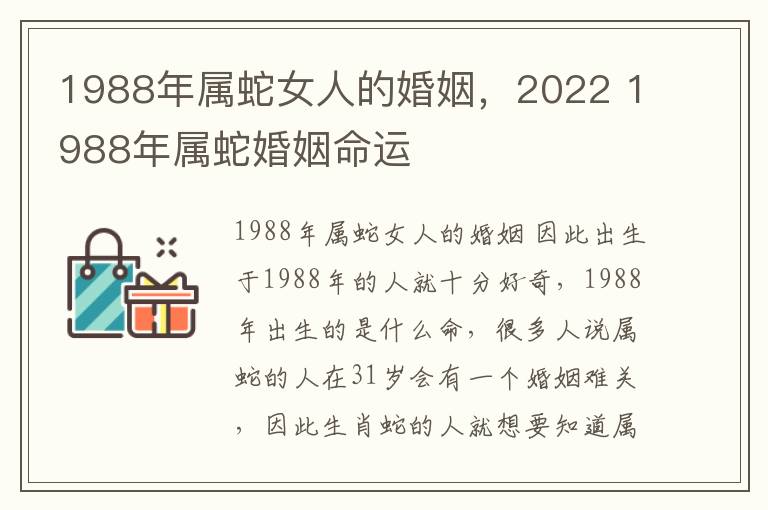 1988年属蛇女人的婚姻，2022 1988年属蛇婚姻命运

1988年属蛇女人的婚姻 因此出生于1988年的人就十分好奇，1988年出生的是什么命，很多人说属蛇的人在31岁会有一个婚姻难关，因此生肖蛇的人就想要知道属